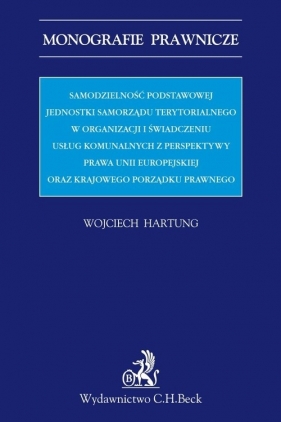 MONOGRAFIE PRAWNICZE

SAMODZIELNOŚĆ PODSTAWOWEJ JEDNOSTKI SAMORZĄDU TERYTORIALNEGO W ORGANIZACJI I ŚWIADCZENIU USŁUG KOMUNALNYCH Z PERSPEKTYWY PRAWA UNII EUROPEJSKIEJ ORAZ KRAJOWEGO PORZĄDKU PRAWNEGO

WOJCIECH HARTUNG

B

Wydawnictwo C.H.Beck